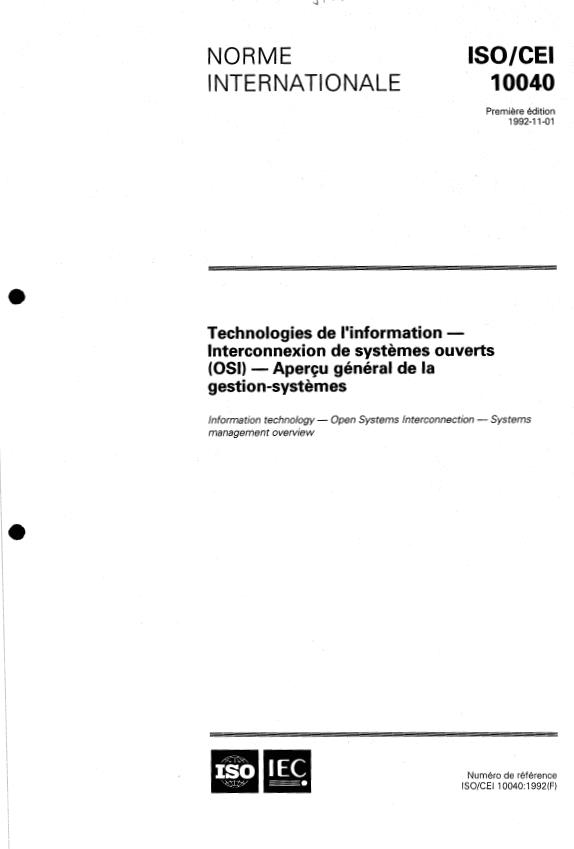 NORME INTERNATIONALE

ISO/CEI 10040

Première édition 1992-11-01

Technologies de l'information — Interconnexion de systèmes ouverts (OSI) — Aperçu général de la gestion-systèmes

Information technology — Open Systems Interconnection — Systems management overview

ISO IEC

Numéro de référence ISO/CEI 10040:1992(F)